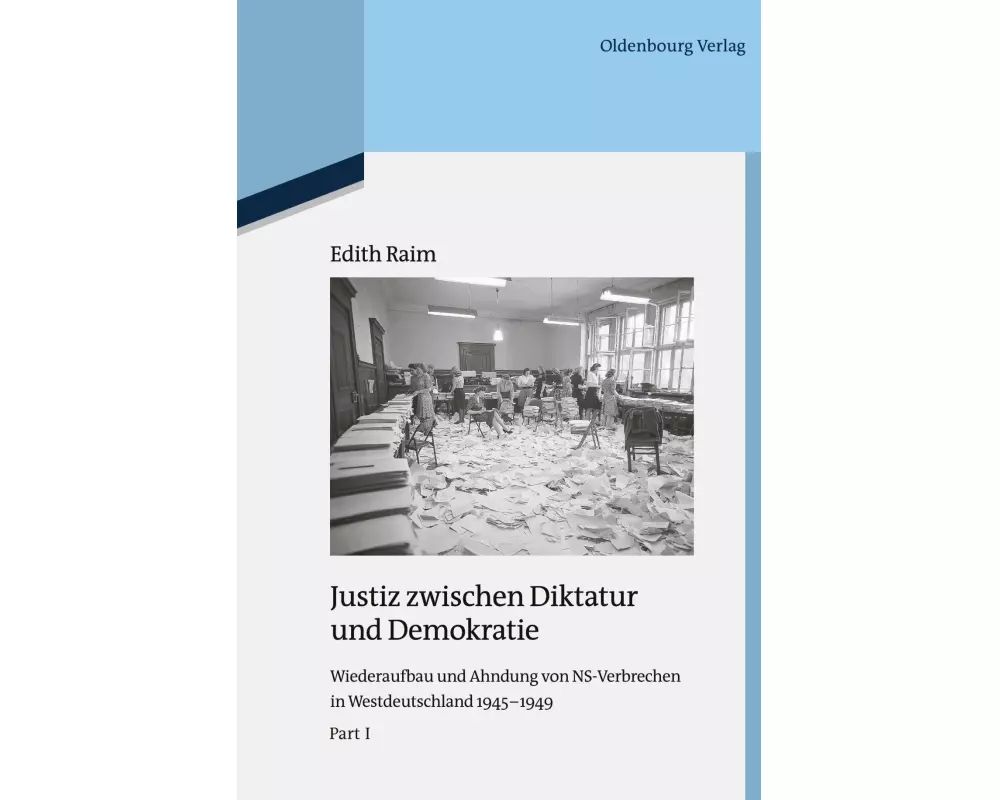 Oldenbourg Verlag

Edith Raim

Justiz zwischen Diktatur und Demokratie

Wiederaufbau und Ahndung von NS-Verbrechen in Westdeutschland 1945–1949

Part I